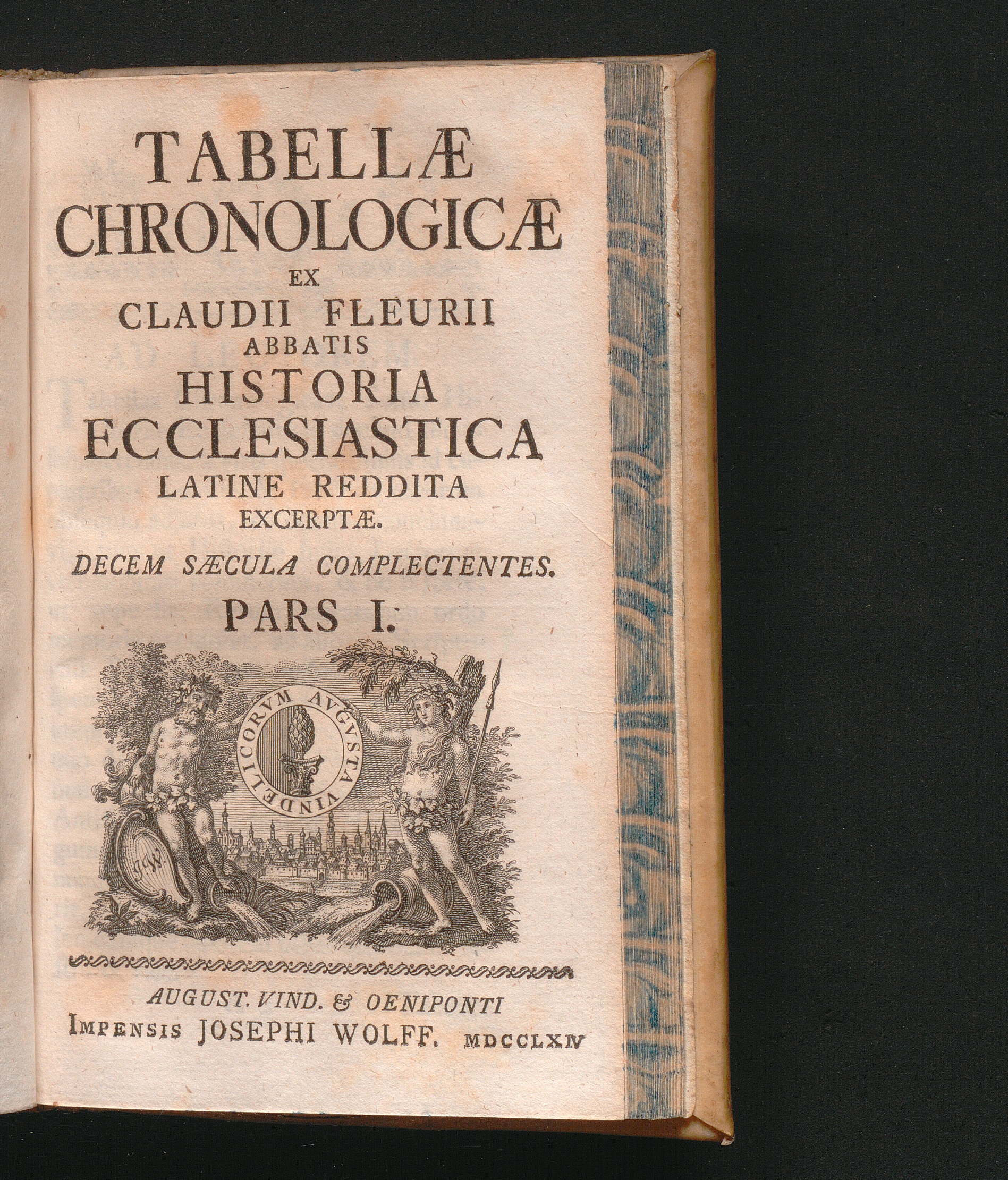 TABELLÆ
CHRONOLOGICÆ
EX
CLAUDII FLEURII
ABBATIS
HISTORIA
ECCLESIASTICA
LATINE REDDITA
EXCERPTÆ.

DECEM SÆCULA COMPLECTENTES.

PARS I.

AVGVSTA VINDELICORVM

AUGUST. VIND. & OENIPONTI
IMPENSIS JOSEPHI WOLFF. MDCCLXIV